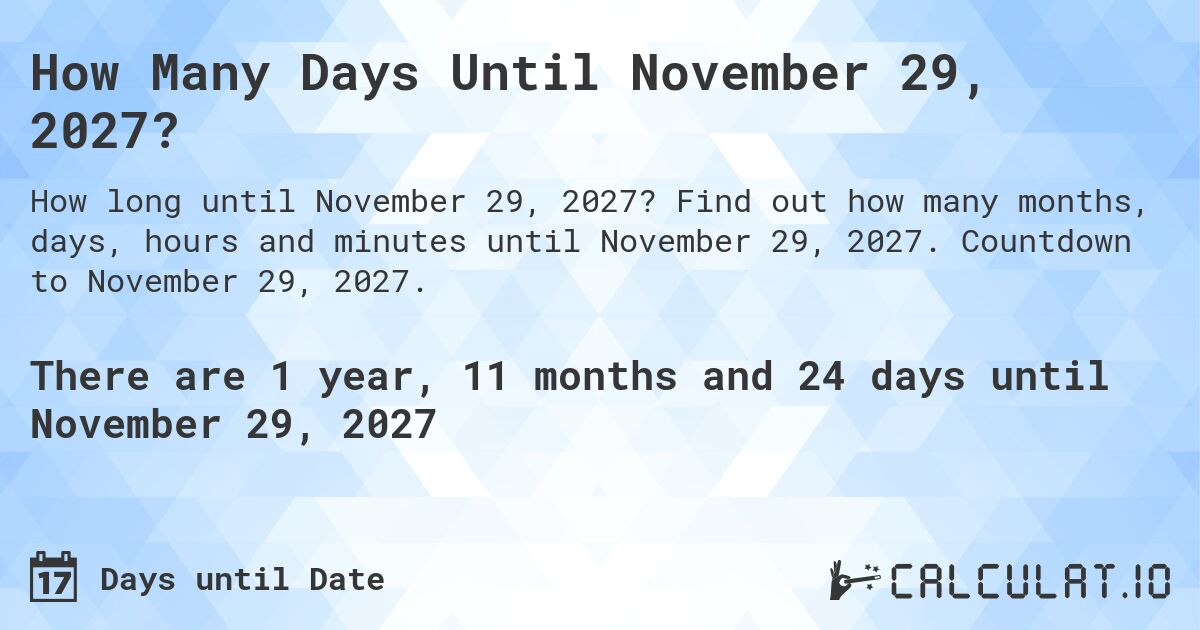 How Many Days Until November 29, 2027?

How long until November 29, 2027? Find out how many months, days, hours and minutes until November 29, 2027. Countdown to November 29, 2027.

There are 1 year, 11 months and 24 days until November 29, 2027

17 Days until Date

CALCULAT.IO